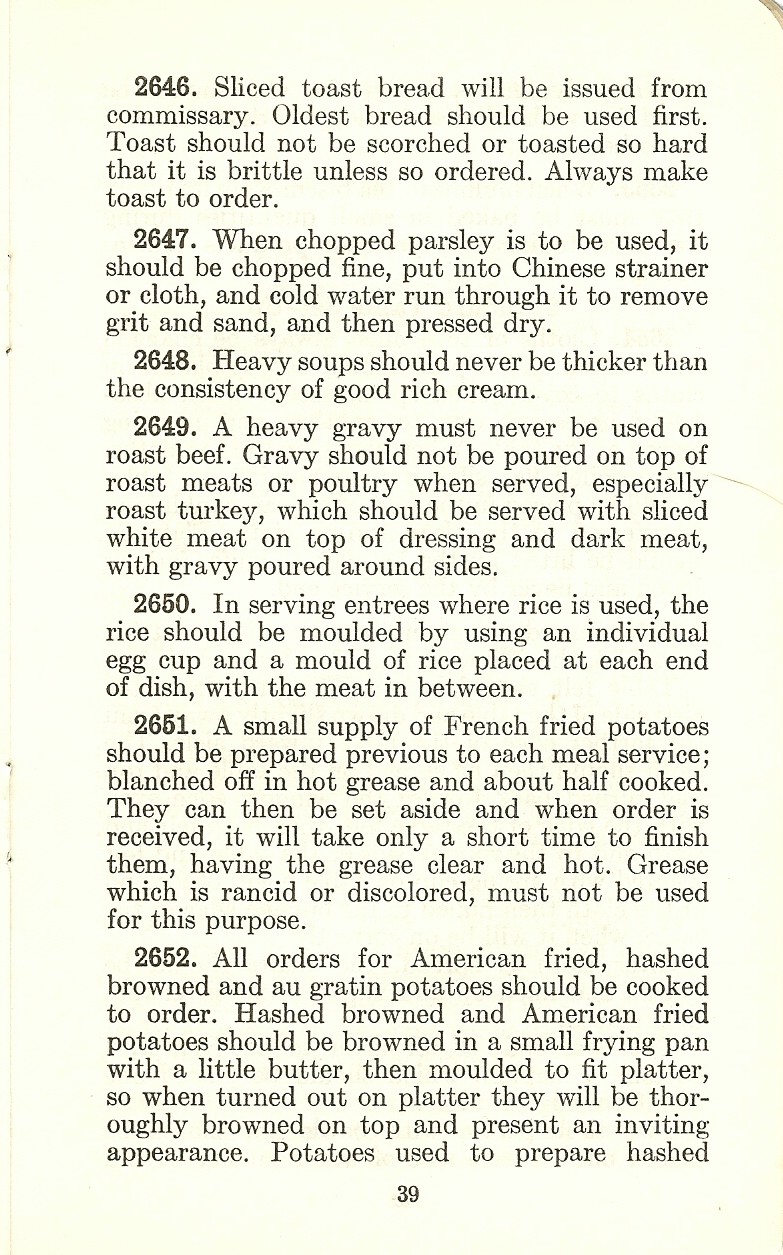 2646. Sliced toast bread will be issued from commissary. Oldest bread should be used first. Toast should not be scorched or toasted so hard that it is brittle unless so ordered. Always make toast to order.

2647. When chopped parsley is to be used, it should be chopped fine, put into Chinese strainer or cloth, and cold water run through it to remove grit and sand, and then pressed dry.

2648. Heavy soups should never be thicker than the consistency of good rich cream.

2649. A heavy gravy must never be used on roast beef. Gravy should not be poured on top of roast meats or poultry when served, especially roast turkey, which should be served with sliced white meat on top of dressing and dark meat, with gravy poured around sides.

2650. In serving entrees where rice is used, the rice should be moulded by using an individual egg cup and a mould of rice placed at each end of dish, with the meat in between.

2651. A small supply of French fried potatoes should be prepared previous to each meal service; blanched off in hot grease and about half cooked. They can then be set aside and when order is received, it will take only a short time to finish them, having the grease clear and hot. Grease which is rancid or discolored, must not be used for this purpose.

2652. All orders for American fried, hashed browned and au gratin potatoes should be cooked to order. Hashed browned and American fried potatoes should be browned in a small frying pan with a little butter, then moulded to fit platter, so when turned out on platter they will be thoroughly browned on top and present an inviting appearance. Potatoes used to prepare hashed

39